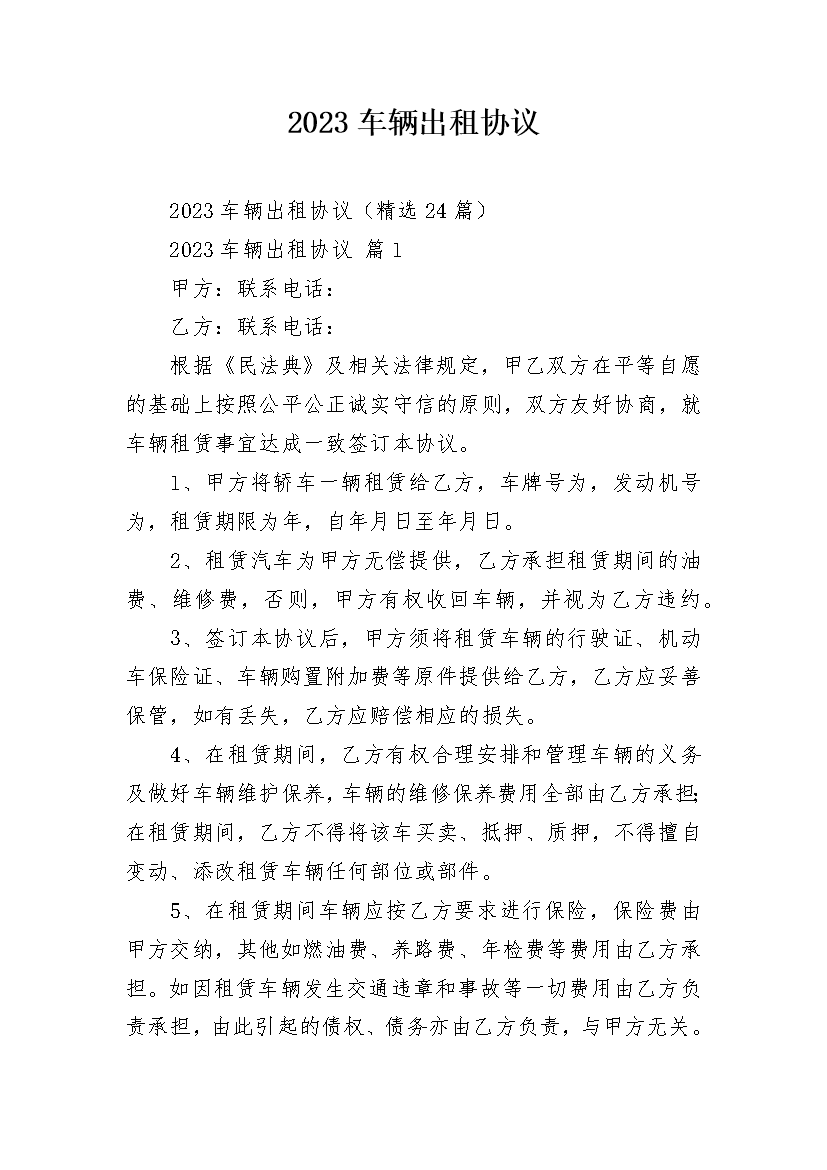 2023车辆出租协议

2023车辆出租协议（精选24篇）

2023车辆出租协议 篇1

甲方：联系电话：

乙方：联系电话：

根据《民法典》及相关法律规定，甲乙双方在平等自愿的基础上按照公平公正诚实守信的原则，双方友好协商，就车辆租赁事宜达成一致签订本协议。

1、甲方将轿车一辆租赁给乙方，车牌号为，发动机号为，租赁期限为年，自年月日至年月日。

2、租赁汽车为甲方无偿提供，乙方承担租赁期间的油费、维修费，否则，甲方有权收回车辆，并视为乙方违约。

3、签订本协议后，甲方须将租赁车辆的行驶证、机动车保险证、车辆购置附加费等原件提供给乙方，乙方应妥善保管，如有丢失，乙方应赔偿相应的损失。

4、在租赁期间，乙方有权合理安排和管理车辆的义务及做好车辆维护保养，车辆的维修保养费用全部由乙方承担；在租赁期间，乙方不得将该车买卖、抵押、质押，不得擅自变动、添改租赁车辆任何部位或部件。

5、在租赁期间车辆应按乙方要求进行保险，保险费由甲方交纳，其他如燃油费、养路费、年检费等费用由乙方承担。如因租赁车辆发生交通违章和事故等一切费用由乙方负责承担，由此引起的债权、债务亦由乙方负责，与甲方无关。